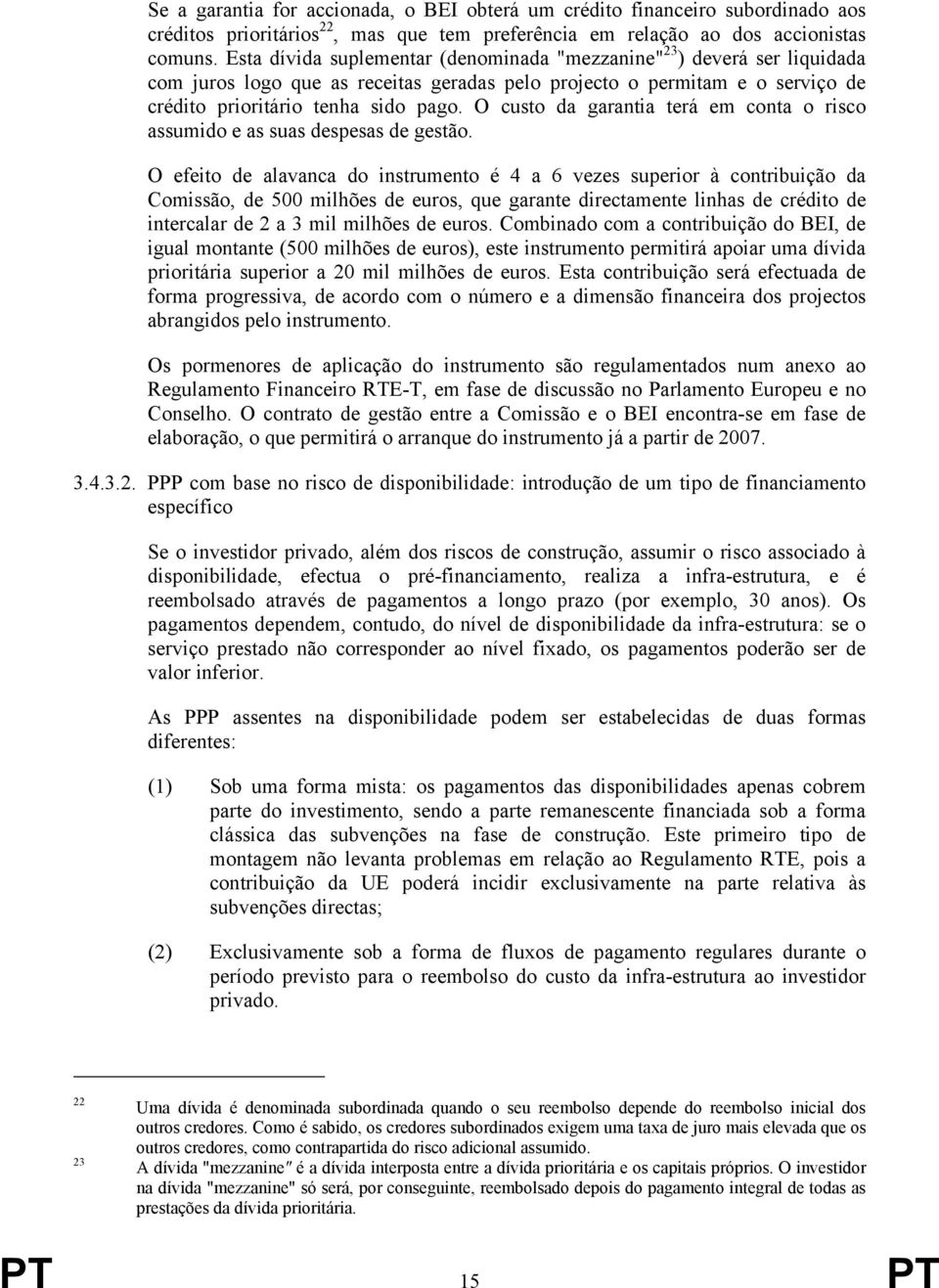 Se a garantia for accionada, o BEI obterá um crédito financeiro subordinado aos créditos prioritários$^{22}$, mas que tem preferência em relação ao dos accionistas comuns. Esta dívida suplementar (denominada "mezzanine"$^{23}$) deverá ser liquidada com juros logo que as receitas geradas pelo projecto o permitam e o serviço de crédito prioritário tenha sido pago. O custo da garantia terá em conta o risco assumido e as suas despesas de gestão.

O efeito de alavanca do instrumento é 4 a 6 vezes superior à contribuição da Comissão, de 500 milhões de euros, que garante directamente linhas de crédito de intercalar de 2 a 3 mil milhões de euros. Combinado com a contribuição do BEI, de igual montante (500 milhões de euros), este instrumento permitirá apoiar uma dívida prioritária superior a 20 mil milhões de euros. Esta contribuição será efectuada de forma progressiva, de acordo com o número e a dimensão financeira dos projectos abrangidos pelo instrumento.

Os pormenores de aplicação do instrumento são regulamentados num anexo ao Regulamento Financeiro RTE-T, em fase de discussão no Parlamento Europeu e no Conselho. O contrato de gestão entre a Comissão e o BEI encontra-se em fase de elaboração, o que permitirá o arranque do instrumento já a partir de 2007.

3.4.3.2. PPP com base no risco de disponibilidade: introdução de um tipo de financiamento específico

Se o investidor privado, além dos riscos de construção, assumir o risco associado à disponibilidade, efectua o pré-financiamento, realiza a infra-estrutura, e é reembolsado através de pagamentos a longo prazo (por exemplo, 30 anos). Os pagamentos dependem, contudo, do nível de disponibilidade da infra-estrutura: se o serviço prestado não corresponder ao nível fixado, os pagamentos poderão ser de valor inferior.

As PPP assentes na disponibilidade podem ser estabelecidas de duas formas diferentes:

(1) Sob uma forma mista: os pagamentos das disponibilidades apenas cobrem parte do investimento, sendo a parte remanescente financiada sob a forma clássica das subvenções na fase de construção. Este primeiro tipo de montagem não levanta problemas em relação ao Regulamento RTE, pois a contribuição da UE poderá incidir exclusivamente na parte relativa às subvenções directas;

(2) Exclusivamente sob a forma de fluxos de pagamento regulares durante o período previsto para o reembolso do custo da infra-estrutura ao investidor privado.

22 Uma dívida é denominada subordinada quando o seu reembolso depende do reembolso inicial dos outros credores. Como é sabido, os credores subordinados exigem uma taxa de juro mais elevada que os outros credores, como contrapartida do risco adicional assumido.

23 A dívida "mezzanine" é a dívida interposta entre a dívida prioritária e os capitais próprios. O investidor na dívida "mezzanine" só será, por conseguinte, reembolsado depois do pagamento integral de todas as prestações da dívida prioritária.

PT 15 PT